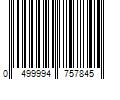 0 499994 757845